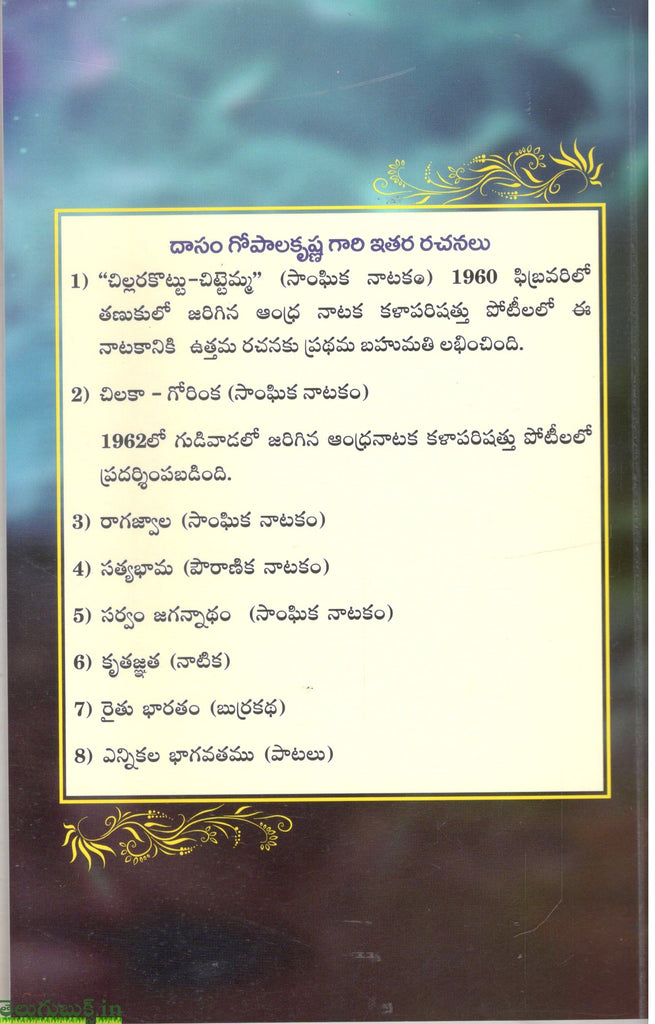 దాసం గోపాలకృష్ణ గారి ఇతర రచనలు

1) "చిల్లరకొట్టు-చిట్టెమ్మ" (సాంఘిక నాటకం) 1960 ఫిబ్రవరిలో తణుకులో జరిగిన ఆంధ్ర నాటక కళాపరిషత్తు పోటీలలో ఈ నాటకానికి ఉత్తమ రచనకు ప్రథమ బహుమతి లభించింది.

2) చిలకా - గోరింక (సాంఘిక నాటకం)

1962లో గుడివాడలో జరిగిన ఆంధ్రనాటక కళాపరిషత్తు పోటీలలో ప్రదర్శింపబడింది.

3) రాగజ్వాల (సాంఘిక నాటకం)

4) సత్యభామ (పౌరాణిక నాటకం)

5) సర్వం జగన్నాథం (సాంఘిక నాటకం)

6) కృతజ్ఞత (నాటిక)

7) రైతు భారతం (బుర్రకథ)

8) ఎన్నికల భాగవతము (పాటలు)

తెలుగుబుక్స్.in